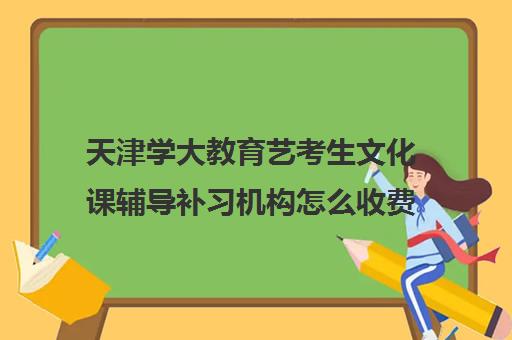 天津学大教育艺考生文化课辅导补习机构怎么收费